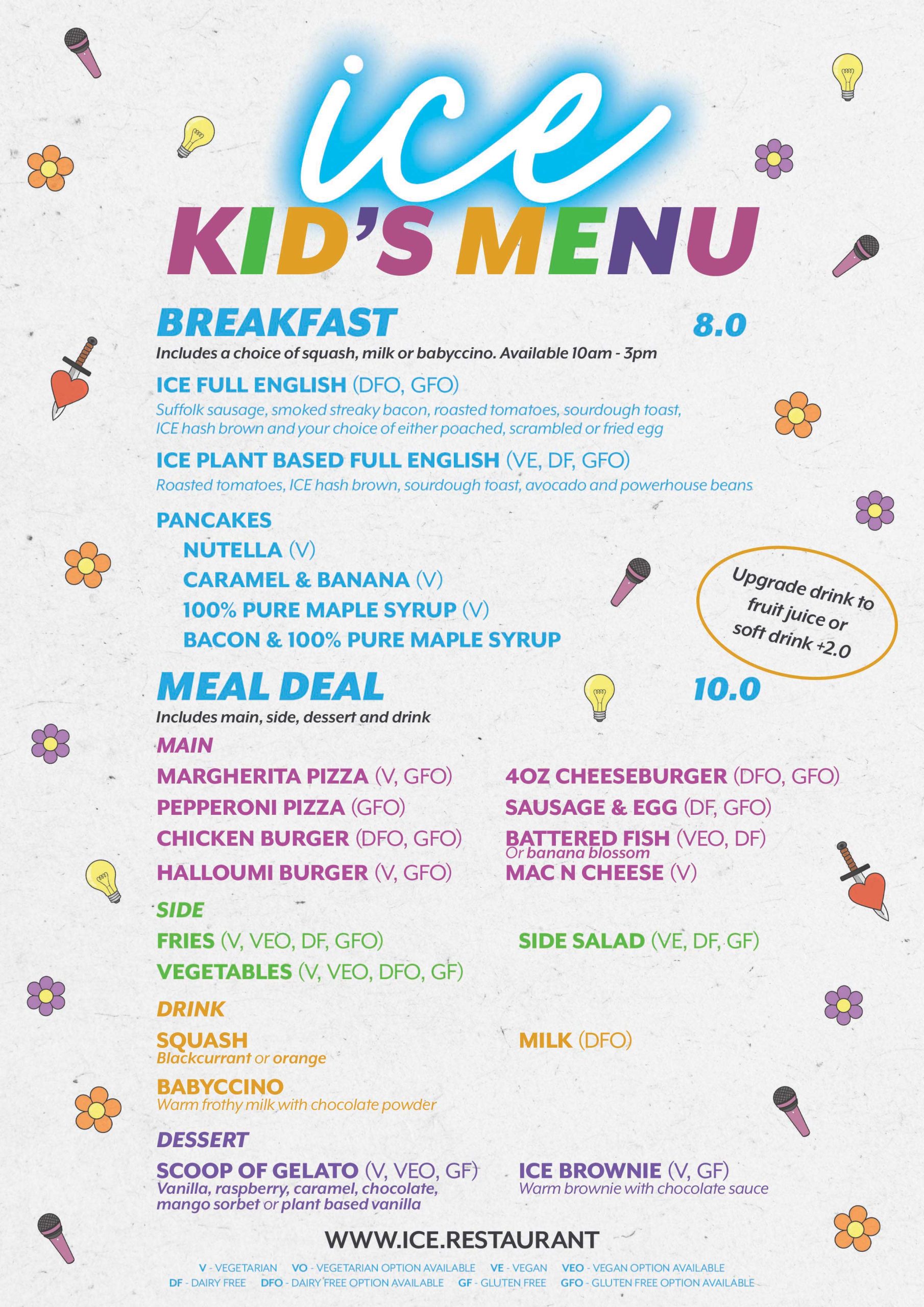 ice

KID'S MENU

BREAKFAST 8.0

Includes a choice of squash, milk or babyccino. Available 10am - 3pm

ICE FULL ENGLISH (DFO, GFO)
Suffolk sausage, smoked streaky bacon, roasted tomatoes, sourdough toast, ICE hash brown and your choice of either poached, scrambled or fried egg

ICE PLANT BASED FULL ENGLISH (VE, DF, GFO)
Roasted tomatoes, ICE hash brown, sourdough toast, avocado and powerhouse beans

PANCAKES
NUTELLA (V)
CARAMEL & BANANA (V)
100% PURE MAPLE SYRUP (V)
BACON & 100% PURE MAPLE SYRUP

Upgrade drink to fruit juice or soft drink +2.0

MEAL DEAL 10.0

Includes main, side, dessert and drink

MAIN
MARGHERITA PIZZA (V, GFO)
PEPPERONI PIZZA (GFO)
CHICKEN BURGER (DFO, GFO)
HALLOUMI BURGER (V, GFO)
4OZ CHEESEBURGER (DFO, GFO)
SAUSAGE & EGG (DF, GFO)
BATTERED FISH (VEO, DF)
Or banana blossom
MAC N CHEESE (V)

SIDE
FRIES (V, VEO, DF, GFO)
VEGETABLES (V, VEO, DFO, GF)
SIDE SALAD (VE, DF, GF)

DRINK
SQUASH
Blackcurrant or orange
BABYCCINO
Warm frothy milk with chocolate powder
MILK (DFO)

DESSERT
SCOOP OF GELATO (V, VEO, GF)
Vanilla, raspberry, caramel, chocolate, mango sorbet or plant based vanilla
ICE BROWNIE (V, GF)
Warm brownie with chocolate sauce

WWW.ICE.RESTAURANT

V - VEGETARIAN VO - VEGETARIAN OPTION AVAILABLE VE - VEGAN VEO - VEGAN OPTION AVAILABLE
DF - DAIRY FREE DFO - DAIRY FREE OPTION AVAILABLE GF - GLUTEN FREE GFO - GLUTEN FREE OPTION AVAILABLE